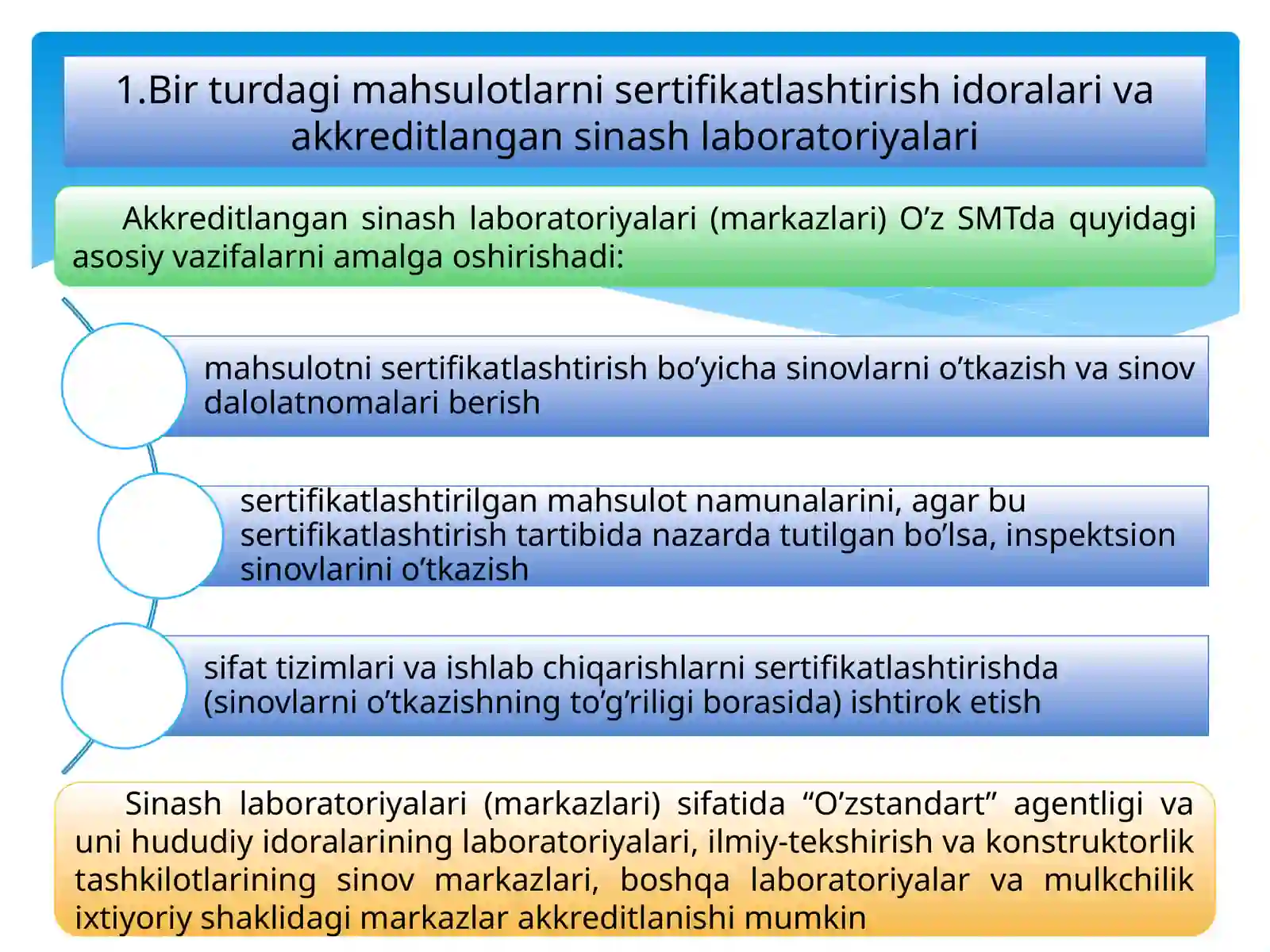 1.Bir turdagi mahsulotlarni sertifikatlashtirish idoralari va akkreditlangan sinash laboratoriyalari

Akkreditlangan sinash laboratoriyalari (markazlari) O’z SMTda quyidagi asosiy vazifalarni amalga oshirishadi:

mahsulotni sertifikatlashtirish bo’yicha sinovlarni o’tkazish va sinov dalolatnomalari berish

sertifikatlashtirilgan mahsulot namunalarini, agar bu sertifikatlashtirish tartibida nazarda tutilgan bo’lsa, inspektsion sinovlarini o’tkazish

sifat tizimlari va ishlab chiqarishlarni sertifikatlashtirishda (sinovlarni o’tkazishning to’g’riligi borasida) ishtirok etish

Sinash laboratoriyalari (markazlari) sifatida “O’zstandart” agentligi va uni hududiy idoralarining laboratoriyalari, ilmiy-tekshirish va konstruktorlik tashkilotlarining sinov markazlari, boshqa laboratoriyalar va mulkchilik ixtiyoriy shaklidagi markazlar akkreditlanishi mumkin